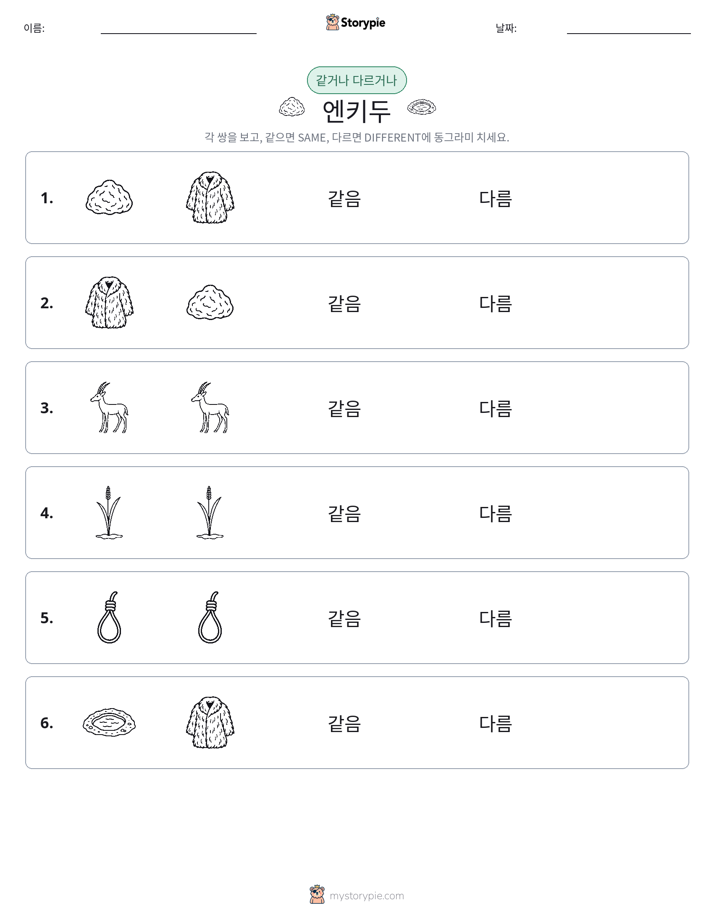 이름: ____ Storypie 날짜: ____

같거나 다르거나

엔키두

각 쌍을 보고, 같으면 SAME, 다르면 DIFFERENT에 동그라미 치세요.

1. 같음 다름

2. 같음 다름

3. 같음 다름

4. 같음 다름

5. 같음 다름

6. 같음 다름

mystorypie.com